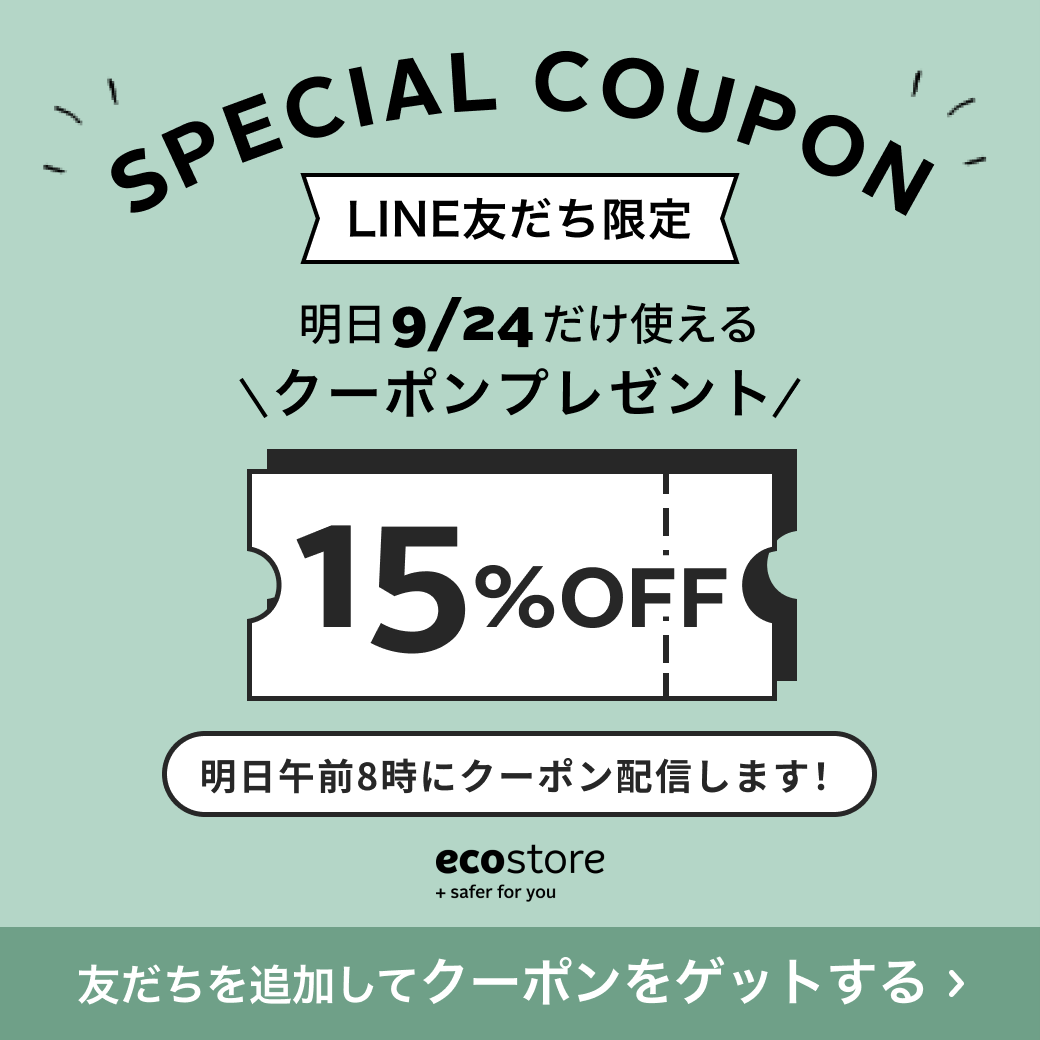 SPECIAL COUPON

LINE友だち限定

明日9/24だけ使える
\クーポンプレゼント/

15%OFF

明日午前8時にクーポン配信します!

ecostore
+ safer for you

友だちを追加してクーポンをゲットする ›